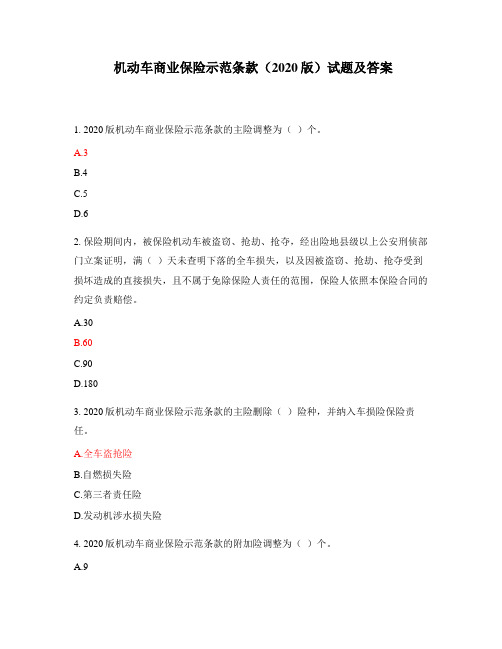 机动车商业保险示范条款（2020 版）试题及答案

1. 2020 版机动车商业保险示范条款的主险调整为（ ）个。

A.3

B.4

C.5

D.6

2. 保险期间内，被保险机动车被盗窃、抢劫、抢夺，经出险地县级以上公安刑侦部门立案证明，满（ ）天未查明下落的全车损失，以及因被盗窃、抢劫、抢夺受到损坏造成的直接损失，且不属于免除保险人责任的范围，保险人依照本保险合同的约定负责赔偿。

A.30

B.60

C.90

D.180

3. 2020 版机动车商业保险示范条款的主险删除（ ）险种，并纳入车损险保险责任。

A.全车盗抢险

B.自燃损失险

C.第三者责任险

D.发动机涉水损失险

4. 2020 版机动车商业保险示范条款的附加险调整为（ ）个。

A.9